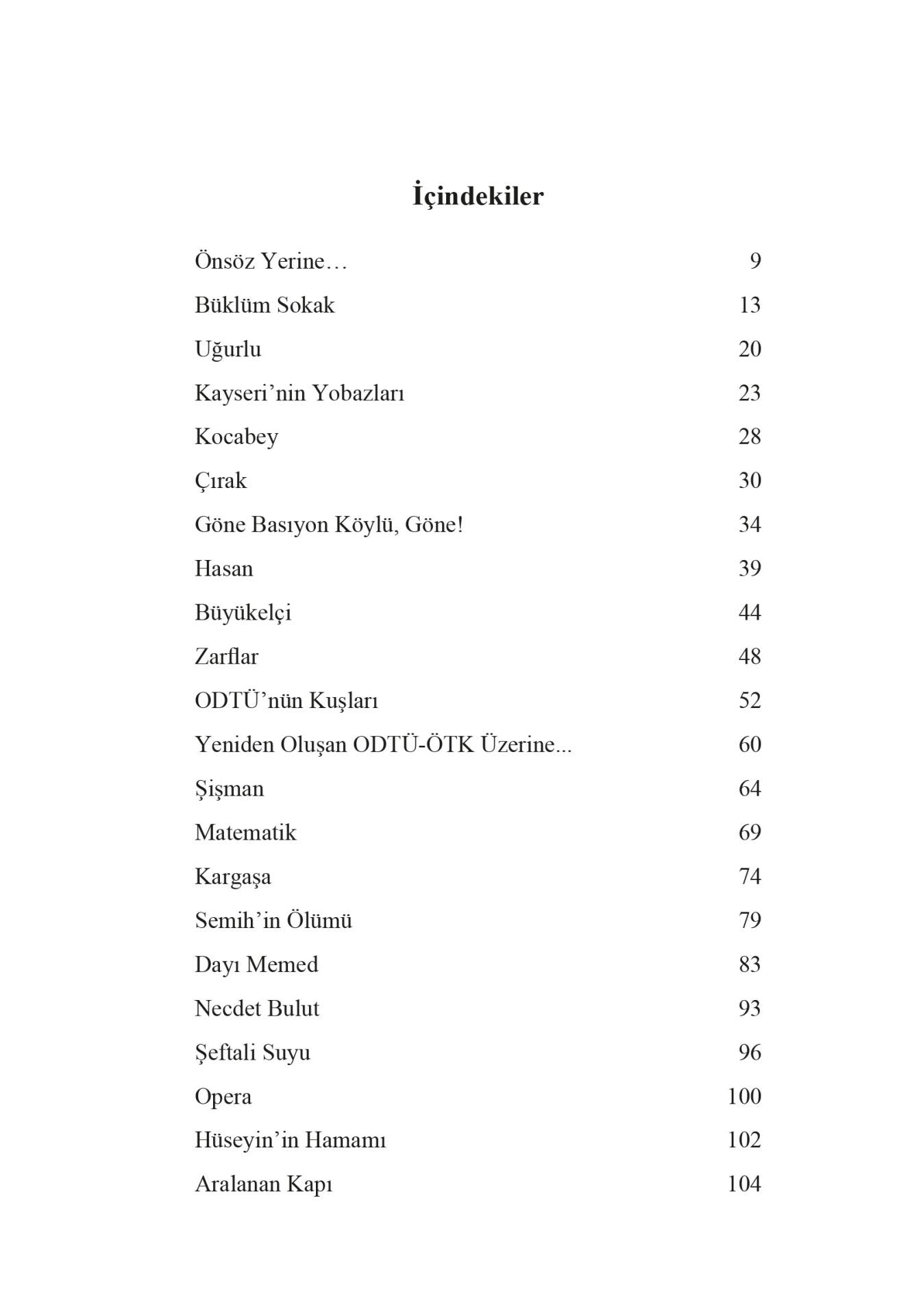 İçindekiler

Önsöz Yerine… 9
Büklüm Sokak 13
Uğurlu 20
Kayseri'nin Yobazları 23
Kocabey 28
Çırak 30
Göne Basıyon Köylü, Göne! 34
Hasan 39
Büyükelçi 44
Zarflar 48
ODTÜ'nün Kuşları 52
Yeniden Oluşan ODTÜ-ÖTK Üzerine... 60
Şişman 64
Matematik 69
Kargaşa 74
Semih'in Ölümü 79
Dayı Memed 83
Necdet Bulut 93
Şeftali Suyu 96
Opera 100
Hüseyin'in Hamamı 102
Aralanan Kapı 104